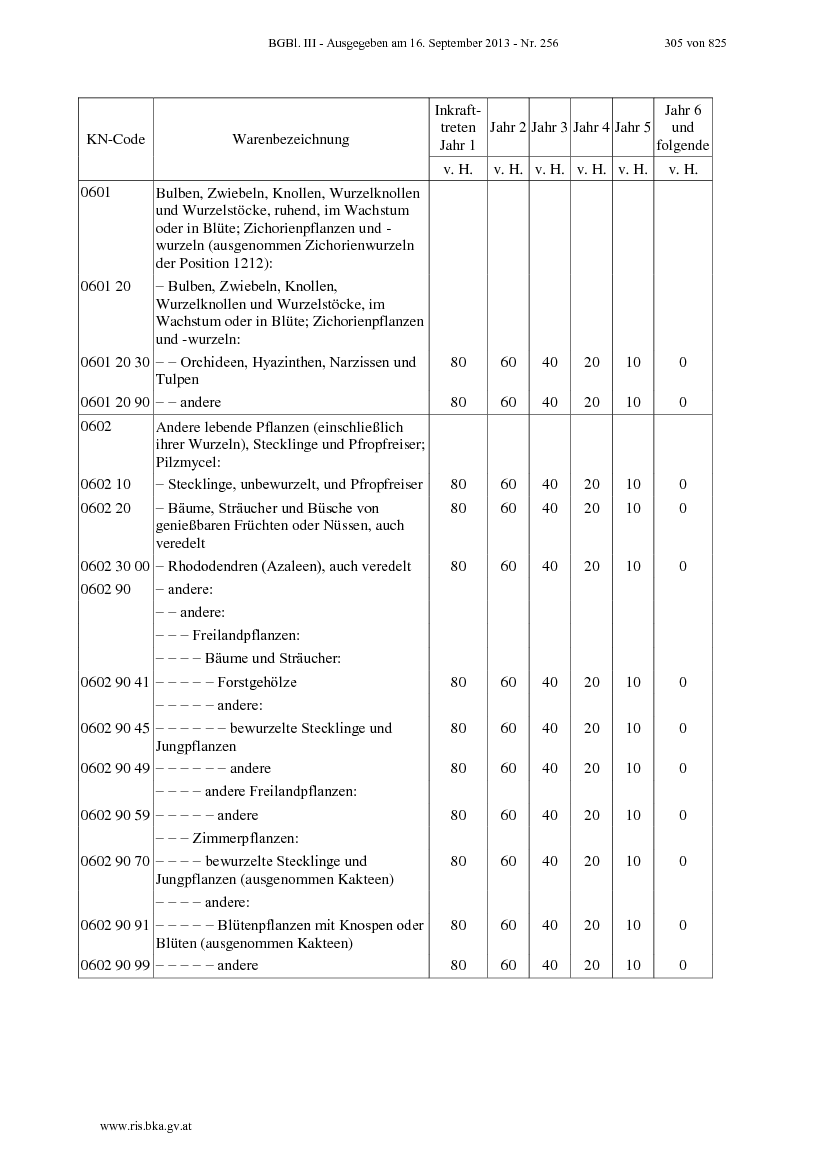 BGBl. III - Ausgegeben am 16. September 2013 - Nr. 256 305 von 825

| KN-Code | Warenbezeichnung | Inkrafttreten Jahr 1 | Jahr 2 | Jahr 3 | Jahr 4 | Jahr 5 | Jahr 6 und folgende |
|---|---|---|---|---|---|---|---|
| | | v. H. | v. H. | v. H. | v. H. | v. H. | v. H. |
| 0601 | Bulben, Zwiebeln, Knollen, Wurzelknollen und Wurzelstöcke, ruhend, im Wachstum oder in Blüte; Zichorienpflanzen und -wurzeln (ausgenommen Zichorienwurzeln der Position 1212): | | | | | | |
| 0601 20 | – Bulben, Zwiebeln, Knollen, Wurzelknollen und Wurzelstöcke, im Wachstum oder in Blüte; Zichorienpflanzen und -wurzeln: | | | | | | |
| 0601 20 30 | – – Orchideen, Hyazinthen, Narzissen und Tulpen | 80 | 60 | 40 | 20 | 10 | 0 |
| 0601 20 90 | – – andere | 80 | 60 | 40 | 20 | 10 | 0 |
| 0602 | Andere lebende Pflanzen (einschließlich ihrer Wurzeln), Stecklinge und Pfropfreiser; Pilzmycel: | | | | | | |
| 0602 10 | – Stecklinge, unbewurzelt, und Pfropfreiser | 80 | 60 | 40 | 20 | 10 | 0 |
| 0602 20 | – Bäume, Sträucher und Büsche von genießbaren Früchten oder Nüssen, auch veredelt | 80 | 60 | 40 | 20 | 10 | 0 |
| 0602 30 00 | – Rhododendren (Azaleen), auch veredelt | 80 | 60 | 40 | 20 | 10 | 0 |
| 0602 90 | – andere: | | | | | | |
| | – – andere: | | | | | | |
| | – – – Freilandpflanzen: | | | | | | |
| | – – – – Bäume und Sträucher: | | | | | | |
| 0602 90 41 | – – – – – Forstgehölze | 80 | 60 | 40 | 20 | 10 | 0 |
| | – – – – – andere: | | | | | | |
| 0602 90 45 | – – – – – – bewurzelte Stecklinge und Jungpflanzen | 80 | 60 | 40 | 20 | 10 | 0 |
| 0602 90 49 | – – – – – – andere | 80 | 60 | 40 | 20 | 10 | 0 |
| | – – – – andere Freilandpflanzen: | | | | | | |
| 0602 90 59 | – – – – – andere | 80 | 60 | 40 | 20 | 10 | 0 |
| | – – – Zimmerpflanzen: | | | | | | |
| 0602 90 70 | – – – – bewurzelte Stecklinge und Jungpflanzen (ausgenommen Kakteen) | 80 | 60 | 40 | 20 | 10 | 0 |
| | – – – – andere: | | | | | | |
| 0602 90 91 | – – – – – Blütenpflanzen mit Knospen oder Blüten (ausgenommen Kakteen) | 80 | 60 | 40 | 20 | 10 | 0 |
| 0602 90 99 | – – – – – andere | 80 | 60 | 40 | 20 | 10 | 0 |

www.ris.bka.gv.at